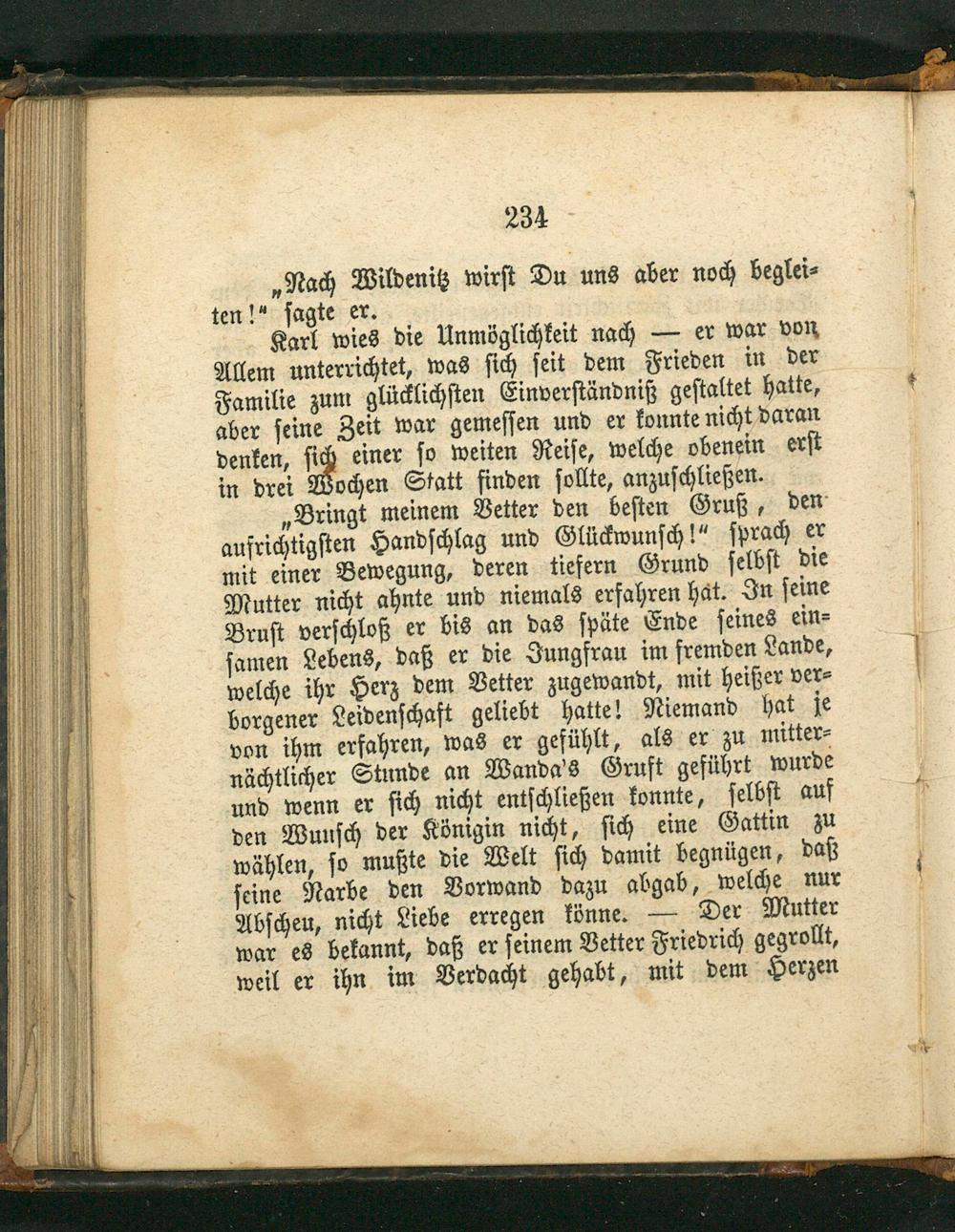 234

„Nach Wildenitz wirst Du uns aber noch begleiten!“ sagte er.

Karl wies die Unmöglichkeit nach — er war von Allem unterrichtet, was sich seit dem Frieden in der Familie zum glücklichsten Einverständniß gestaltet hatte, aber seine Zeit war gemessen und er konnte nicht daran denken, sich einer so weiten Reise, welche obenein erst in drei Wochen Statt finden sollte, anzuschließen.

„Bringt meinem Vetter den besten Gruß, den aufrichtigsten Handschlag und Glückwunsch!“ sprach er mit einer Bewegung, deren tiefern Grund selbst die Mutter nicht ahnte und niemals erfahren hat. In seine Brust verschloß er bis an das späte Ende seines einsamen Lebens, daß er die Jungfrau im fremden Lande, welche ihr Herz dem Vetter zugewandt, mit heißer verborgener Leidenschaft geliebt hatte! Niemand hat je von ihm erfahren, was er gefühlt, als er zu mitternächtlicher Stunde an Wanda's Gruft geführt wurde und wenn er sich nicht entschließen konnte, selbst auf den Wunsch der Königin nicht, sich eine Gattin zu wählen, so mußte die Welt sich damit begnügen, daß seine Narbe den Vorwand dazu abgab, welche nur Abscheu, nicht Liebe erregen könne. — Der Mutter war es bekannt, daß er seinem Vetter Friedrich gegrollt, weil er ihn im Verdacht gehabt, mit dem Herzen